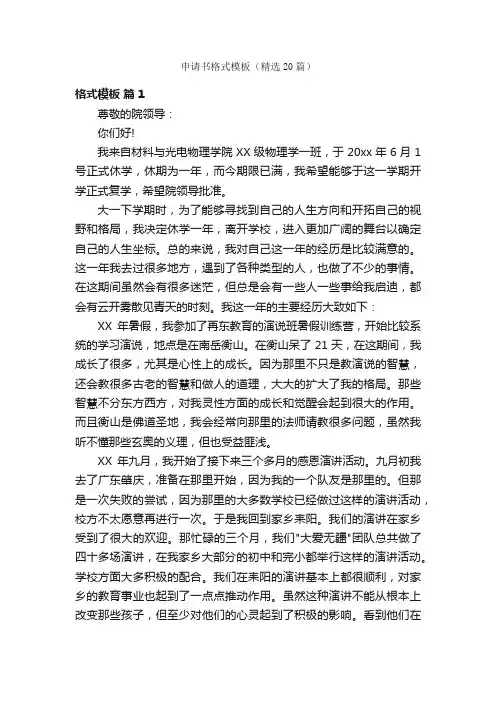 申请书格式模板（精选20篇）

格式模板 篇1

尊敬的院领导：

你们好!

我来自材料与光电物理学院XX级物理学一班，于20xx年6月1号正式休学，休期为一年，而今期限已满，我希望能够于这一学期开学正式复学，希望院领导批准。

大一下学期时，为了能够寻找到自己的人生方向和开拓自己的视野和格局，我决定休学一年，离开学校，进入更加广阔的舞台以确定自己的人生坐标。总的来说，我对自己这一年的经历是比较满意的。这一年我去过很多地方，遇到了各种类型的人，也做了不少的事情。在这期间虽然会有很多迷茫，但总是会有一些人一些事给我启迪，都会有云开雾散见青天的时刻。我这一年的主要经历大致如下：

XX年暑假，我参加了再东教育的演说班暑假训练营，开始比较系统的学习演说，地点是在南岳衡山。在衡山呆了21天，在这期间，我成长了很多，尤其是心性上的成长。因为那里不只是教演说的智慧，还会教很多古老的智慧和做人的道理，大大的扩大了我的格局。那些智慧不分东方西方，对我灵性方面的成长和觉醒会起到很大的作用。而且衡山是佛道圣地，我会经常向那里的法师请教很多问题，虽然我听不懂那些玄奥的义理，但也受益匪浅。

XX年九月，我开始了接下来三个多月的感恩演讲活动。九月初我去了广东肇庆，准备在那里开始，因为我的一个队友是那里的。但那是一次失败的尝试，因为那里的大多数学校已经做过这样的演讲活动，校方不太愿意再进行一次。于是我回到家乡耒阳。我们的演讲在家乡受到了很大的欢迎。那忙碌的三个月，我们"大爱无疆"团队总共做了四十多场演讲，在我家乡大部分的初中和完小都举行这样的演讲活动。学校方面大多积极的配合。我们在耒阳的演讲基本上都很顺利，对家乡的教育事业也起到了一点点推动作用。虽然这种演讲不能从根本上改变那些孩子，但至少对他们的心灵起到了积极的影响。看到他们在